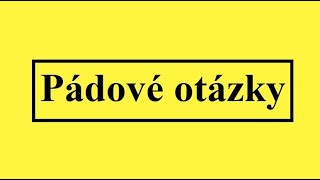 Pádové otázky